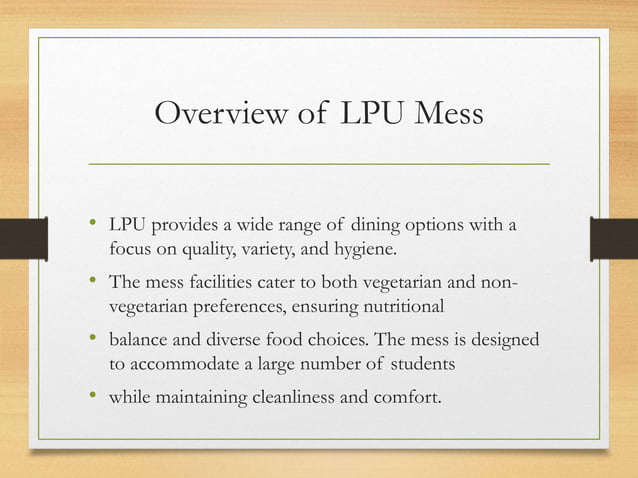 Overview of LPU Mess

• LPU provides a wide range of dining options with a focus on quality, variety, and hygiene.

• The mess facilities cater to both vegetarian and non-vegetarian preferences, ensuring nutritional

• balance and diverse food choices. The mess is designed to accommodate a large number of students

• while maintaining cleanliness and comfort.